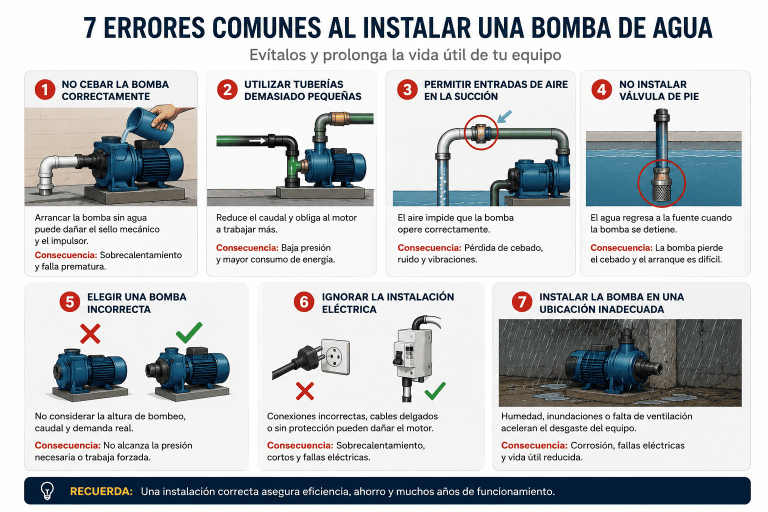 7 ERRORES COMUNES AL INSTALAR UNA BOMBA DE AGUA

Evítalos y prolonga la vida útil de tu equipo

1 NO CEBAR LA BOMBA CORRECTAMENTE

Arrancar la bomba sin agua puede dañar el sello mecánico y el impulsor.

Consecuencia: Sobrecalentamiento y falla prematura.

2 UTILIZAR TUBERÍAS DEMASIADO PEQUEÑAS

Reduce el caudal y obliga al motor a trabajar más.

Consecuencia: Baja presión y mayor consumo de energía.

3 PERMITIR ENTRADAS DE AIRE EN LA SUCCIÓN

El aire impide que la bomba opere correctamente.

Consecuencia: Pérdida de cebado, ruido y vibraciones.

4 NO INSTALAR VÁLVULA DE PIE

El agua regresa a la fuente cuando la bomba se detiene.

Consecuencia: La bomba pierde el cebado y el arranque es difícil.

5 ELEGIR UNA BOMBA INCORRECTA

No considerar la altura de bombeo, caudal y demanda real.

Consecuencia: No alcanza la presión necesaria o trabaja forzada.

6 IGNORAR LA INSTALACIÓN ELÉCTRICA

Conexiones incorrectas, cables delgados o sin protección pueden dañar el motor.

Consecuencia: Sobrecalentamiento, cortos y fallas eléctricas.

7 INSTALAR LA BOMBA EN UNA UBICACIÓN INADECUADA

Humedad, inundaciones o falta de ventilación aceleran el desgaste del equipo.

Consecuencia: Corrosión, fallas eléctricas y vida útil reducida.

RECUERDA: Una instalación correcta asegura eficiencia, ahorro y muchos años de funcionamiento.